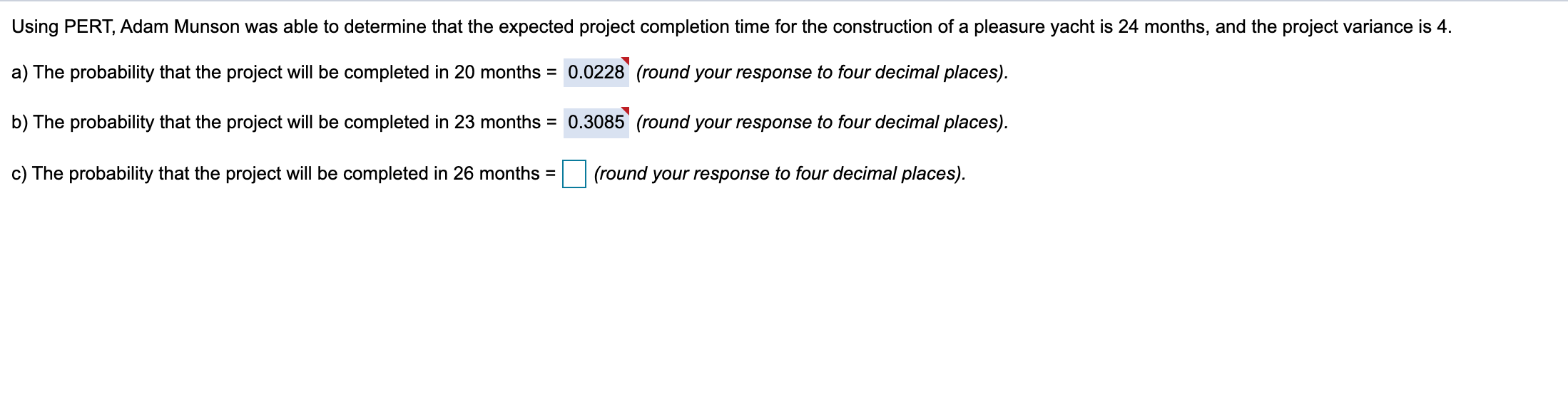 Using PERT, Adam Munson was able to determine that the expected project completion time for the construction of a pleasure yacht is 24 months, and the project variance is 4.

a) The probability that the project will be completed in 20 months = 0.0228 (round your response to four decimal places).

b) The probability that the project will be completed in 23 months = 0.3085 (round your response to four decimal places).

c) The probability that the project will be completed in 26 months = (round your response to four decimal places).